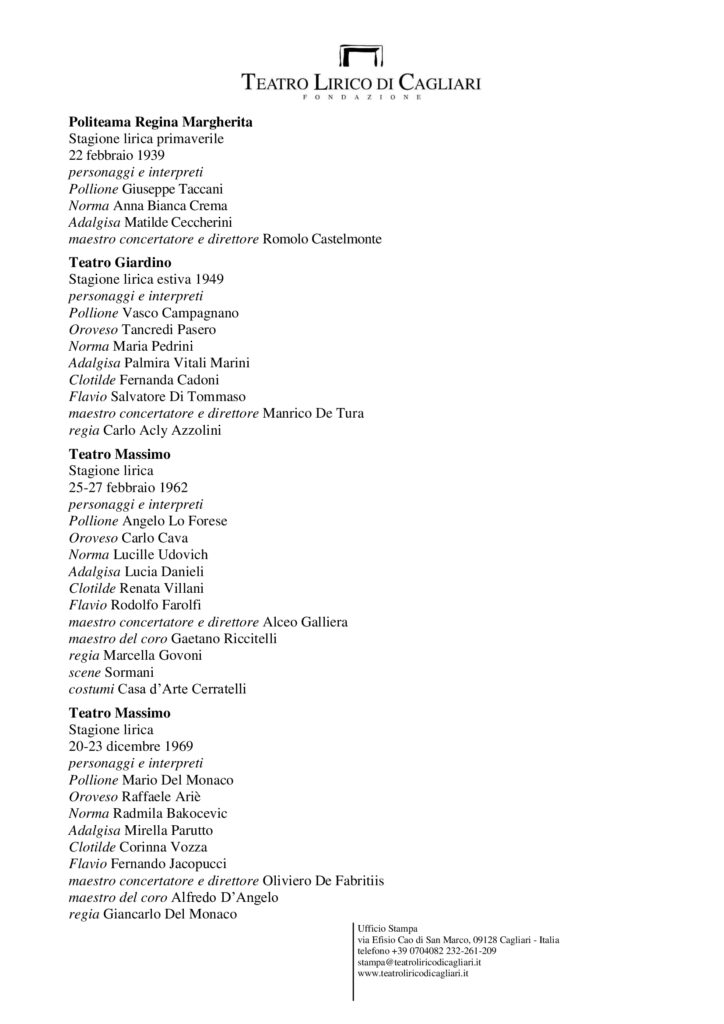 TEATRO LIRICO DI CAGLIARI
FONDAZIONE

Politeama Regina Margherita
Stagione lirica primaverile
22 febbraio 1939
personaggi e interpreti
Pollione Giuseppe Taccani
Norma Anna Bianca Crema
Adalgisa Matilde Ceccherini
maestro concertatore e direttore Romolo Castelmonte

Teatro Giardino
Stagione lirica estiva 1949
personaggi e interpreti
Pollione Vasco Campagnano
Oroveso Tancredi Pasero
Norma Maria Pedrini
Adalgisa Palmira Vitali Marini
Clotilde Fernanda Cadoni
Flavio Salvatore Di Tommaso
maestro concertatore e direttore Manrico De Tura
regia Carlo Acly Azzolini

Teatro Massimo
Stagione lirica
25-27 febbraio 1962
personaggi e interpreti
Pollione Angelo Lo Forese
Oroveso Carlo Cava
Norma Lucille Udovich
Adalgisa Lucia Danieli
Clotilde Renata Villani
Flavio Rodolfo Farolfi
maestro concertatore e direttore Alceo Galliera
maestro del coro Gaetano Riccitelli
regia Marcella Govoni
scene Sormani
costumi Casa d'Arte Cerratelli

Teatro Massimo
Stagione lirica
20-23 dicembre 1969
personaggi e interpreti
Pollione Mario Del Monaco
Oroveso Raffaele Ariè
Norma Radmila Bakocevic
Adalgisa Mirella Parutto
Clotilde Corinna Vozza
Flavio Fernando Jacopucci
maestro concertatore e direttore Oliviero De Fabritiis
maestro del coro Alfredo D'Angelo
regia Giancarlo Del Monaco

Ufficio Stampa
via Efisio Cao di San Marco, 09128 Cagliari - Italia
telefono +39 0704082 232-261-209
stampa@teatroliricodicagliari.it
www.teatroliricodicagliari.it